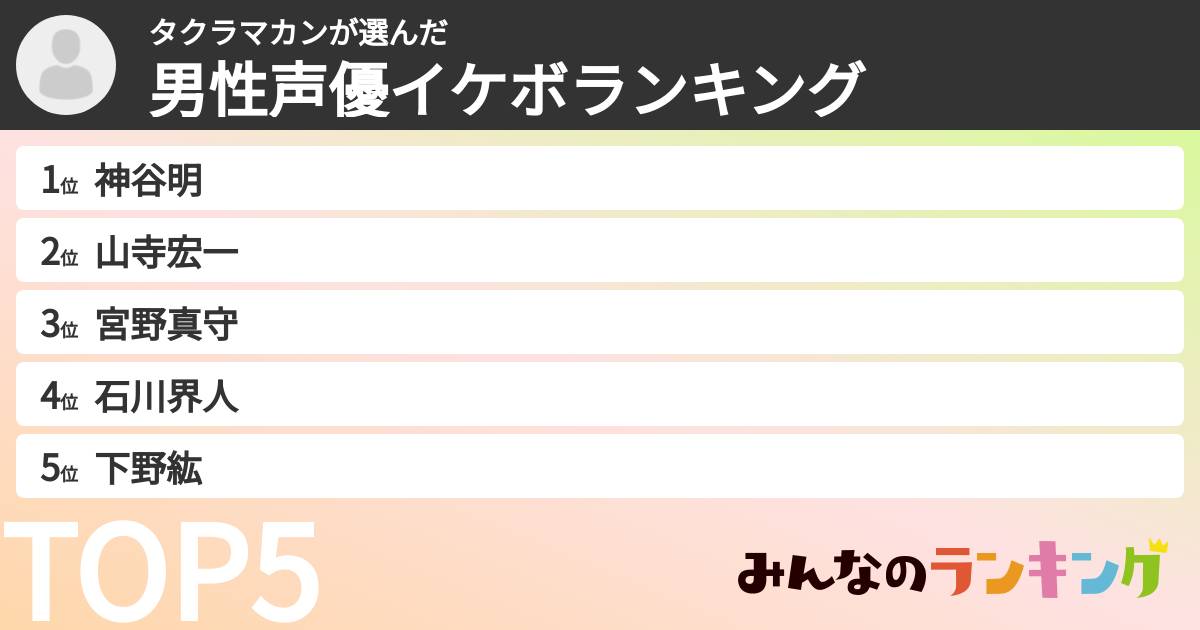 タクラマカンが選んだ
男性声優イケボランキング

1位 神谷明
2位 山寺宏一
3位 宮野真守
4位 石川界人
5位 下野紘

TOP5

みんなのランキング